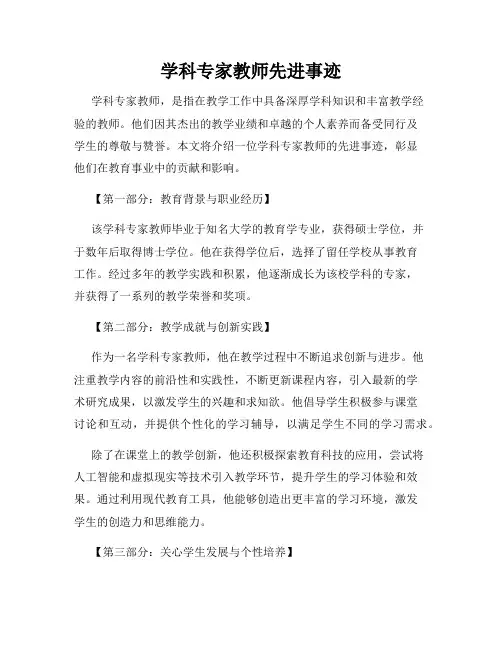 学科专家教师先进事迹

学科专家教师，是指在教学工作中具备深厚学科知识和丰富教学经验的教师。他们因其杰出的教学业绩和卓越的个人素养而备受同行及学生的尊敬与赞誉。本文将介绍一位学科专家教师的先进事迹，彰显他们在教育事业中的贡献和影响。

【第一部分：教育背景与职业经历】

该学科专家教师毕业于知名大学的教育学专业，获得硕士学位，并于数年后取得博士学位。他在获得学位后，选择了留任学校从事教育工作。经过多年的教学实践和积累，他逐渐成长为该校学科的专家，并获得了一系列的教学荣誉和奖项。

【第二部分：教学成就与创新实践】

作为一名学科专家教师，他在教学过程中不断追求创新与进步。他注重教学内容的前沿性和实践性，不断更新课程内容，引入最新的学术研究成果，以激发学生的兴趣和求知欲。他倡导学生积极参与课堂讨论和互动，并提供个性化的学习辅导，以满足学生不同的学习需求。

除了在课堂上的教学创新，他还积极探索教育科技的应用，尝试将人工智能和虚拟现实等技术引入教学环节，提升学生的学习体验和效果。通过利用现代教育工具，他能够创造出更丰富的学习环境，激发学生的创造力和思维能力。

【第三部分：关心学生发展与个性培养】